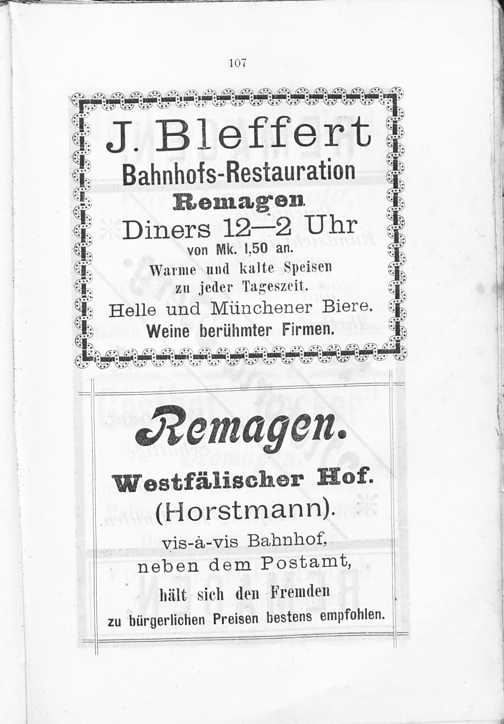 107

J. Bleffert
Bahnhofs-Restauration
Remagen
Diners 12—2 Uhr
von Mk. 1,50 an.
Warme und kalte Speisen
zu jeder Tageszeit.
Helle und Münchener Biere.
Weine berühmter Firmen.

Remagen.
Westfälischer Hof.
(Horstmann).
vis-à-vis Bahnhof,
neben dem Postamt,
hält sich den Fremden
zu bürgerlichen Preisen bestens empfohlen.